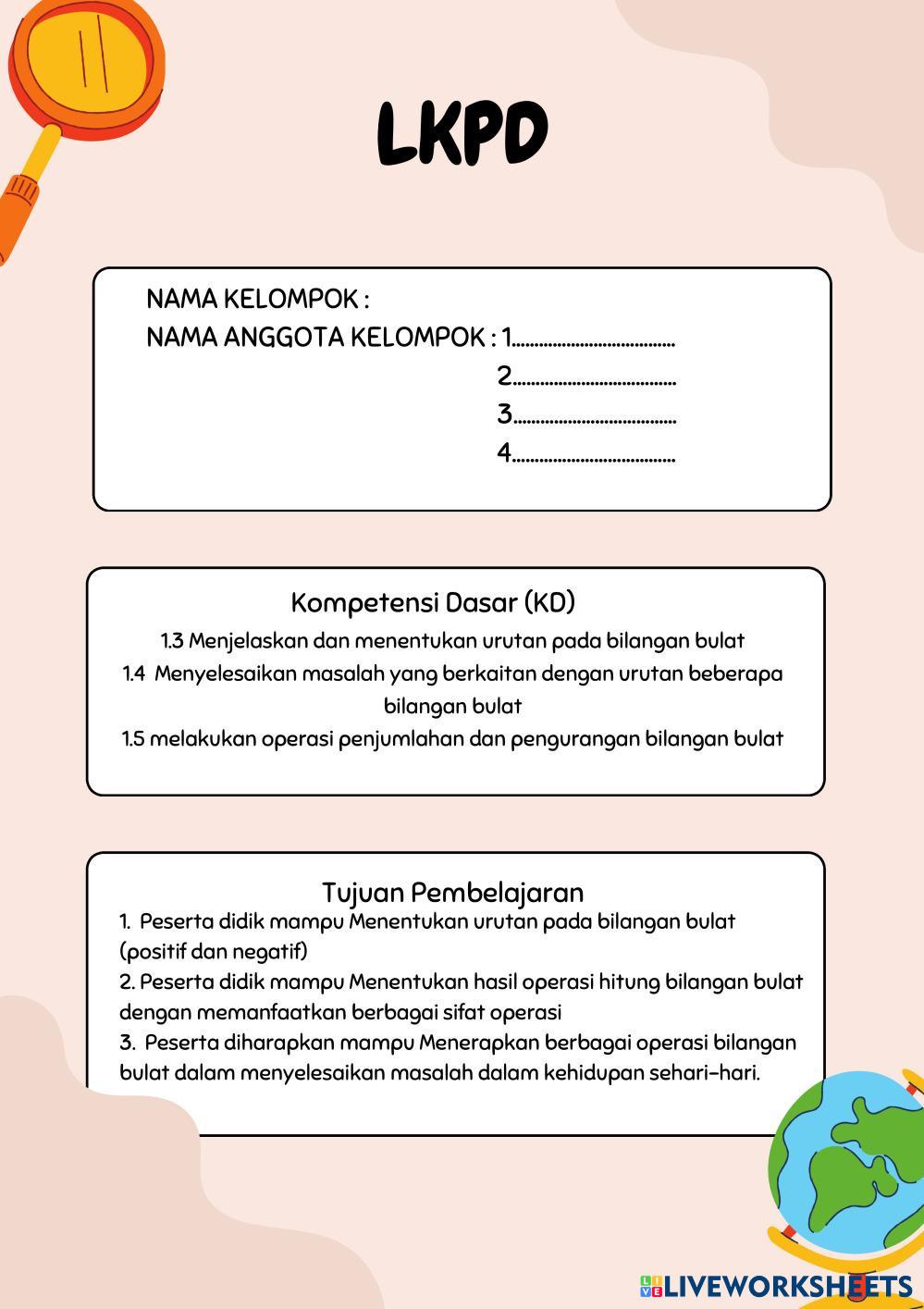 LKPD

NAMA KELOMPOK :
NAMA ANGGOTA KELOMPOK : 1....................................
2....................................
3....................................
4....................................

Kompetensi Dasar (KD)
1.3 Menjelaskan dan menentukan urutan pada bilangan bulat
1.4 Menyelesaikan masalah yang berkaitan dengan urutan beberapa bilangan bulat
1.5 melakukan operasi penjumlahan dan pengurangan bilangan bulat

Tujuan Pembelajaran
1. Peserta didik mampu Menentukan urutan pada bilangan bulat (positif dan negatif)
2. Peserta didik mampu Menentukan hasil operasi hitung bilangan bulat dengan memanfaatkan berbagai sifat operasi
3. Peserta diharapkan mampu Menerapkan berbagai operasi bilangan bulat dalam menyelesaikan masalah dalam kehidupan sehari-hari.

LIVEWORKSHEETS